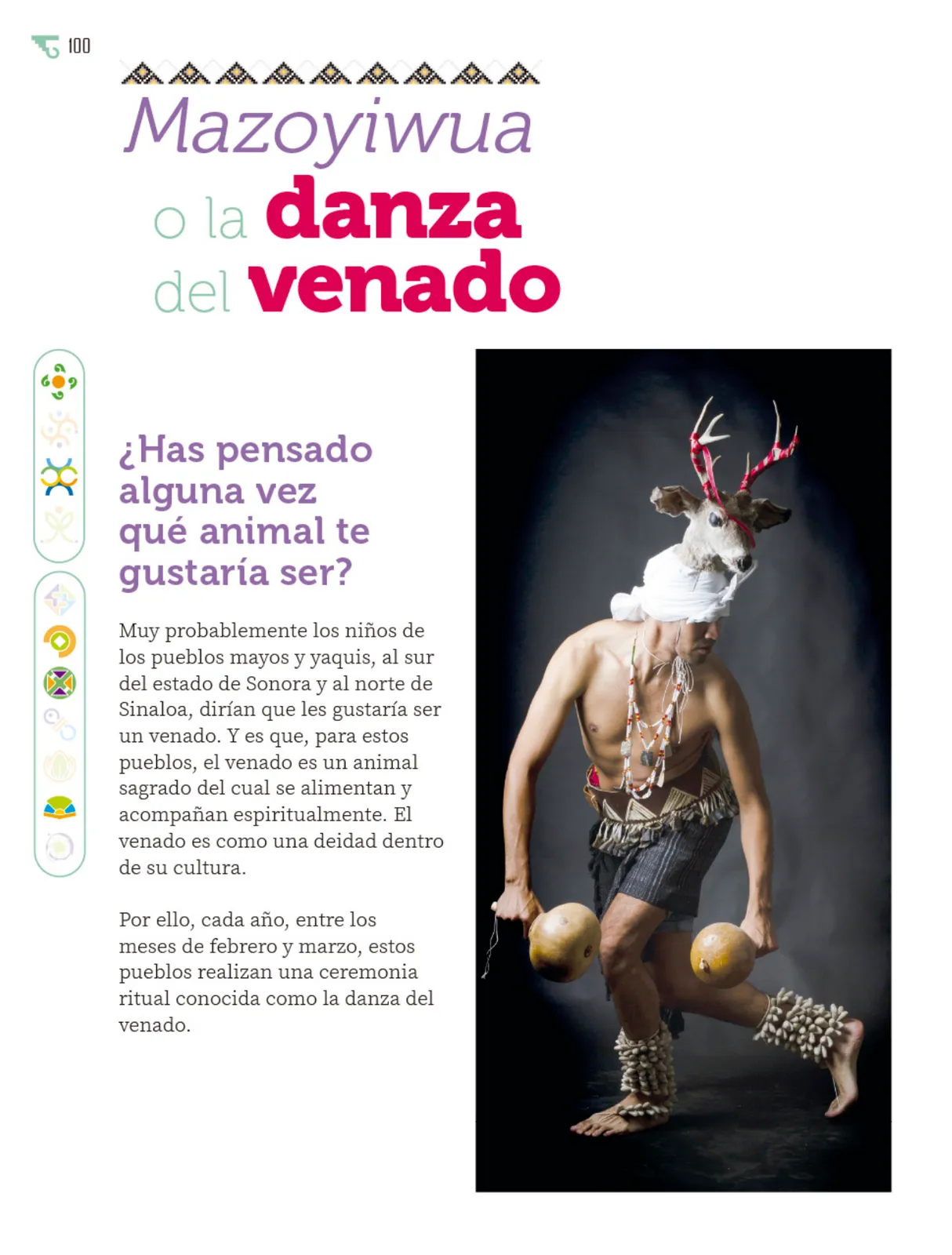 100

Mazoyiwua o la danza del venado

¿Has pensado alguna vez qué animal te gustaría ser?

Muy probablemente los niños de los pueblos mayos y yaquis, al sur del estado de Sonora y al norte de Sinaloa, dirían que les gustaría ser un venado. Y es que, para estos pueblos, el venado es un animal sagrado del cual se alimentan y acompañan espiritualmente. El venado es como una deidad dentro de su cultura.

Por ello, cada año, entre los meses de febrero y marzo, estos pueblos realizan una ceremonia ritual conocida como la danza del venado.